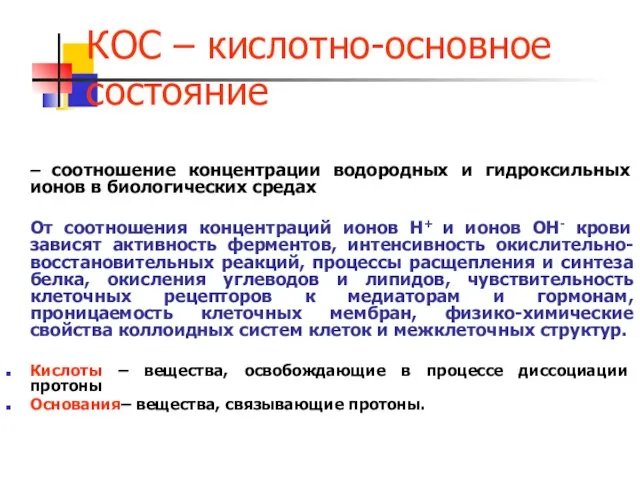 КОС – кислотно-основное состояние

– соотношение концентрации водородных и гидроксильных ионов в биологических средах

От соотношения концентраций ионов $H^+$ и ионов $OH^-$ крови зависят активность ферментов, интенсивность окислительно-восстановительных реакций, процессы расщепления и синтеза белка, окисления углеводов и липидов, чувствительность клеточных рецепторов к медиаторам и гормонам, проницаемость клеточных мембран, физико-химические свойства коллоидных систем клеток и межклеточных структур.

Кислоты – вещества, освобождающие в процессе диссоциации протоны

Основания– вещества, связывающие протоны.